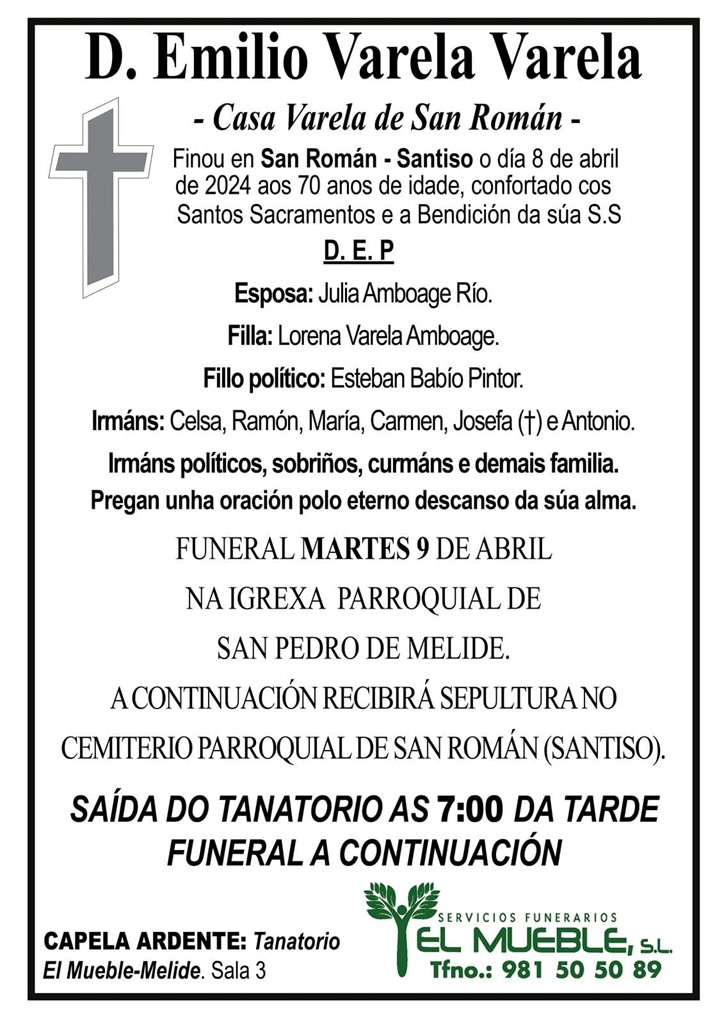 D. Emilio Varela Varela

- Casa Varela de San Román -

Finou en San Román - Santiso o día 8 de abril de 2024 aos 70 anos de idade, confortado cos Santos Sacramentos e a Bendición da súa S.S

D. E. P

Esposa: Julia Amboage Río.

Filla: Lorena Varela Amboage.

Fillo político: Esteban Babío Pintor.

Irmáns: Celsa, Ramón, María, Carmen, Josefa (†) e Antonio.

Irmáns políticos, sobriños, curmáns e demais familia.

Pregan unha oración polo eterno descanso da súa alma.

FUNERAL MARTES 9 DE ABRIL

NA IGREXA PARROQUIAL DE

SAN PEDRO DE MELIDE.

A CONTINUACIÓN RECIBIRÁ SEPULTURA NO

CEMITERIO PARROQUIAL DE SAN ROMÁN (SANTISO).

SAÍDA DO TANATORIO AS 7:00 DA TARDE

FUNERAL A CONTINUACIÓN

CAPELA ARDENTE: Tanatorio El Mueble-Melide. Sala 3

SERVICIOS FUNERARIOS

EL MUEBLE, S.L.

Tfno.: 981 50 50 89